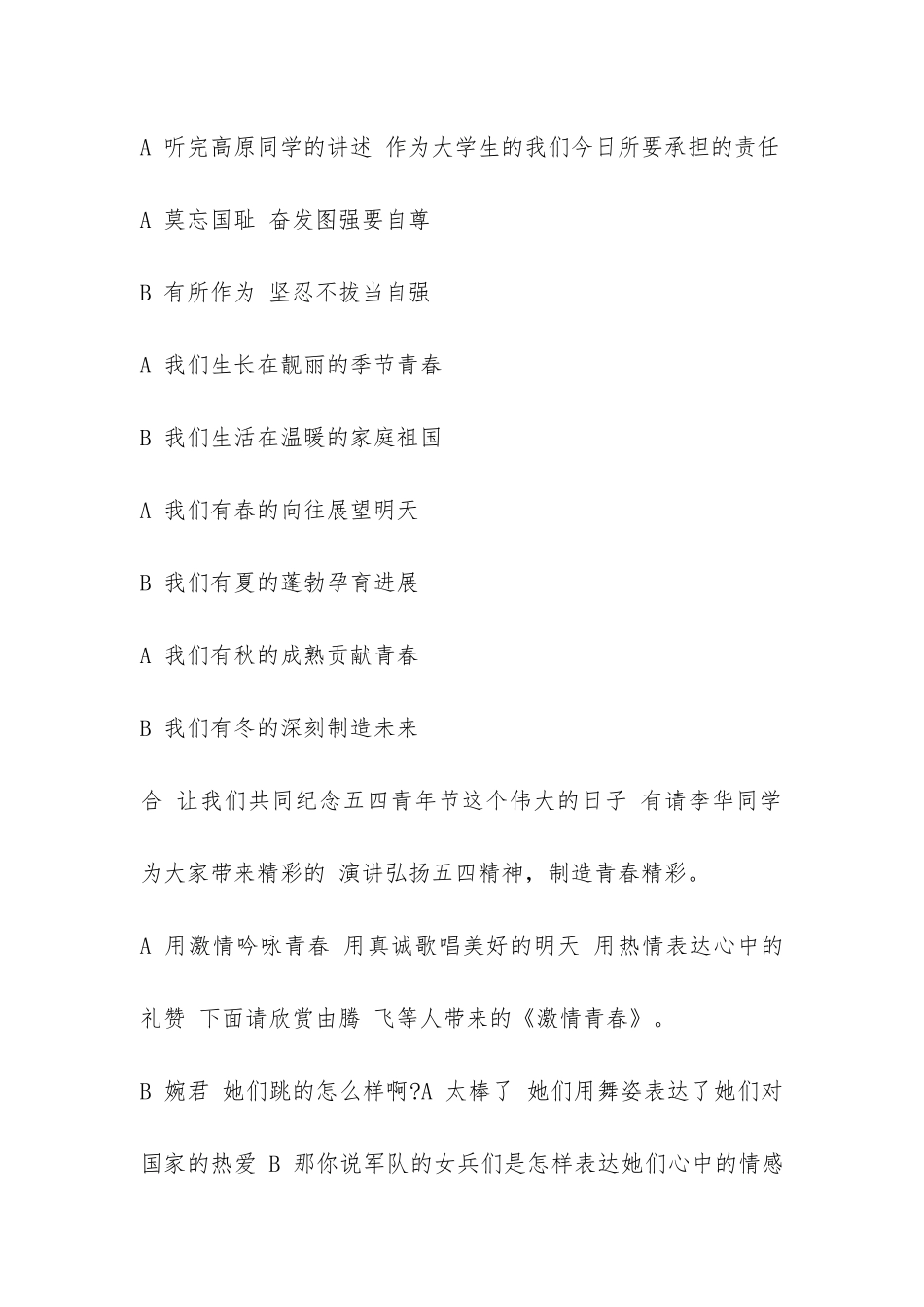 A 听完高原同学的讲述 作为大学生的我们今日所要承担的责任

A 莫忘国耻 奋发图强要自尊

B 有所作为 坚忍不拔当自强

A 我们生长在靓丽的季节青春

B 我们生活在温暖的家庭祖国

A 我们有春的向往展望明天

B 我们有夏的蓬勃孕育进展

A 我们有秋的成熟贡献青春

B 我们有冬的深刻制造未来

合 让我们共同纪念五四青年节这个伟大的日子 有请李华同学为大家带来精彩的 演讲弘扬五四精神，制造青春精彩。

A 用激情吟咏青春 用真诚歌唱美好的明天 用热情表达心中的礼赞 下面请欣赏由腾 飞等人带来的《激情青春》。

B 婉君 她们跳的怎么样啊?A 太棒了 她们用舞姿表达了她们对国家的热爱 B 那你说军队的女兵们是怎样表达她们心中的情感